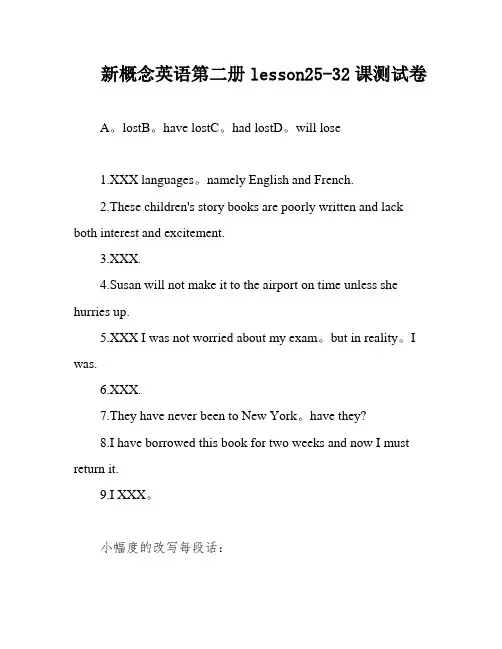 新概念英语第二册 lesson25-32 课测试卷

A。lostB。have lostC。had lostD。will lose

1.XXX languages。namely English and French.

2.These children's story books are poorly written and lack both interest and excitement.

3.XXX.

4.Susan will not make it to the airport on time unless she hurries up.

5.XXX I was not worried about my exam。but in reality。I was.

6.XXX.

7.They have never been to New York。have they?

8.I have borrowed this book for two weeks and now I must return it.

9.I XXX。

小幅度的改写每段话：